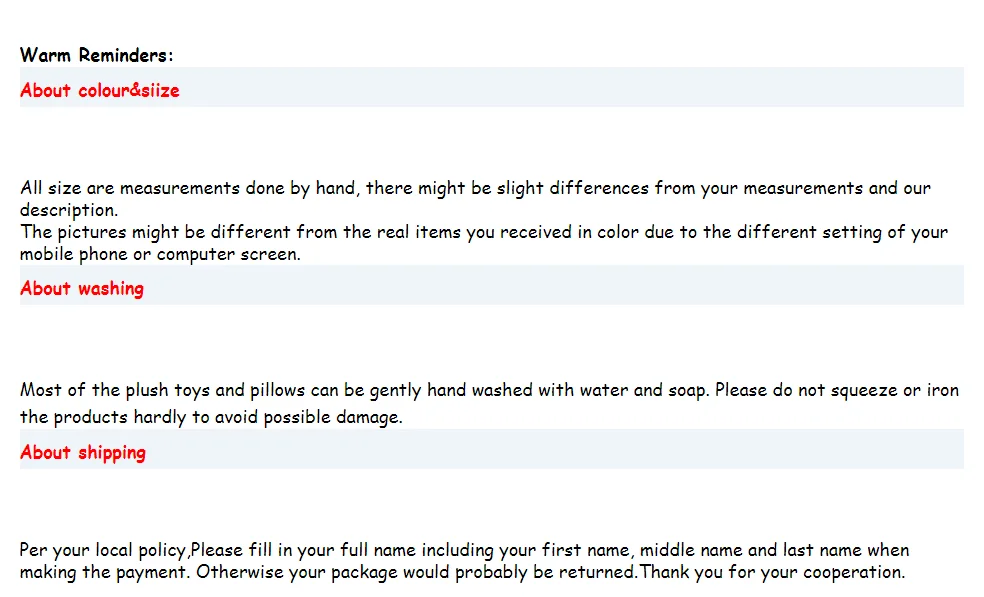 Warm Reminders:

About colour&siize

All size are measurements done by hand, there might be slight differences from your measurements and our description.
The pictures might be different from the real items you received in color due to the different setting of your mobile phone or computer screen.

About washing

Most of the plush toys and pillows can be gently hand washed with water and soap. Please do not squeeze or iron the products hardly to avoid possible damage.

About shipping

Per your local policy,Please fill in your full name including your first name, middle name and last name when making the payment. Otherwise your package would probably be returned.Thank you for your cooperation.